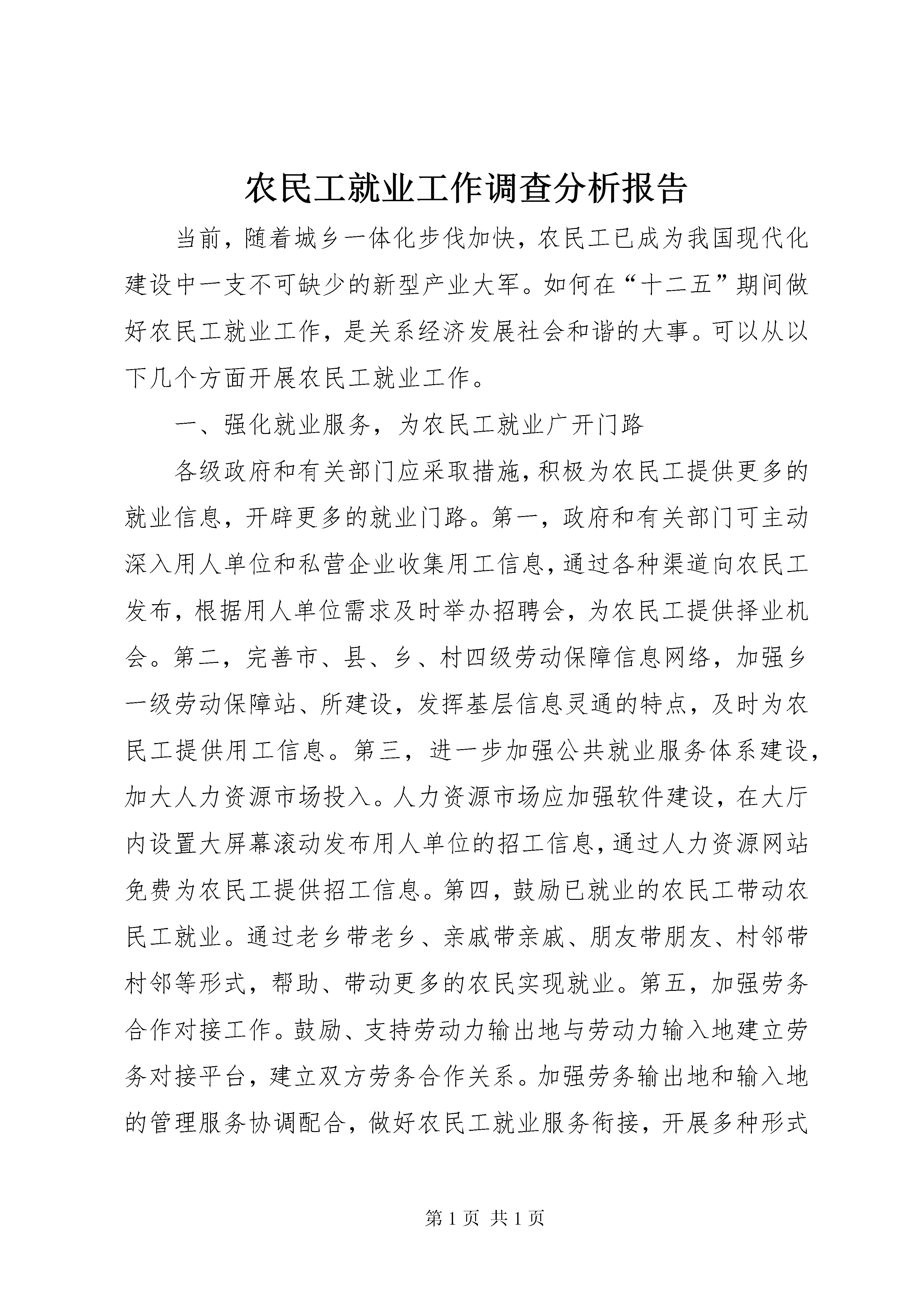 农民工就业工作调查分析报告

当前，随着城乡一体化步伐加快，农民工已成为我国现代化建设中一支不可缺少的新型产业大军。如何在“十二五”期间做好农民工就业工作，是关系经济发展社会和谐的大事。可以从以下几个方面开展农民工就业工作。

一、强化就业服务，为农民工就业广开门路

各级政府和有关部门应采取措施，积极为农民工提供更多的就业信息，开辟更多的就业门路。第一，政府和有关部门可主动深入用人单位和私营企业收集用工信息，通过各种渠道向农民工发布，根据用人单位需求及时举办招聘会，为农民工提供择业机会。第二，完善市、县、乡、村四级劳动保障信息网络，加强乡一级劳动保障站、所建设，发挥基层信息灵通的特点，及时为农民工提供用工信息。第三，进一步加强公共就业服务体系建设，加大人力资源市场投入。人力资源市场应加强软件建设，在大厅内设置大屏幕滚动发布用人单位的招工信息，通过人力资源网站免费为农民工提供招工信息。第四，鼓励已就业的农民工带动农民工就业。通过老乡带老乡、亲戚带亲戚、朋友带朋友、村邻带村邻等形式，帮助、带动更多的农民实现就业。第五，加强劳务合作对接工作。鼓励、支持劳动力输出地与劳动力输入地建立劳务对接平台，建立双方劳务合作关系。加强劳务输出地和输入地的管理服务协调配合，做好农民工就业服务衔接，开展多种形式

第 1 页 共 1 页